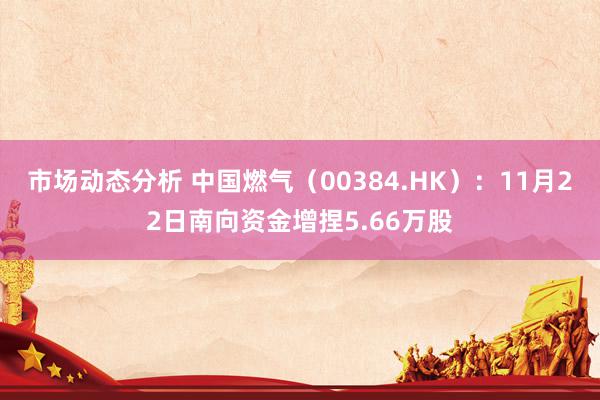 市场动态分析 中国燃气（00384.HK）：11月22日南向资金增捏5.66万股